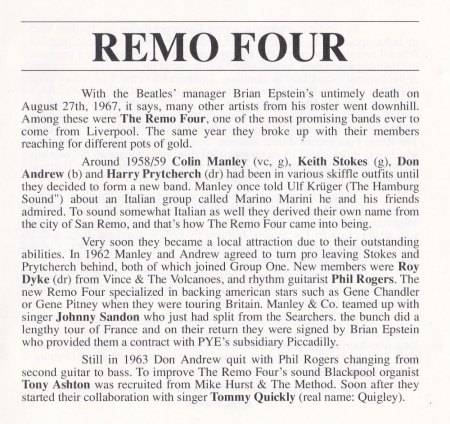 REMO FOUR

With the Beatles' manager Brian Epstein's untimely death on August 27th, 1967, it says, many other artists from his roster went downhill. Among these were The Remo Four, one of the most promising bands ever to come from Liverpool. The same year they broke up with their members reaching for different pots of gold.

Around 1958/59 Colin Manley (vc, g), Keith Stokes (g), Don Andrew (b) and Harry Prytcherch (dr) had been in various skiffle outfits until they decided to form a new band. Manley once told Ulf Krüger (The Hamburg Sound") about an Italian group called Marino Marini he and his friends admired. To sound somewhat Italian as well they derived their own name from the city of San Remo, and that's how The Remo Four came into being.

Very soon they became a local attraction due to their outstanding abilities. In 1962 Manley and Andrew agreed to turn pro leaving Stokes and Prytcherch behind, both of which joined Group One. New members were Roy Dyke (dr) from Vince & The Volcanoes, and rhythm guitarist Phil Rogers. The new Remo Four specialized in backing american stars such as Gene Chandler or Gene Pitney when they were touring Britain. Manley & Co. teamed up with singer Johnny Sandon who just had split from the Searchers. the bunch did a lengthy tour of France and on their return they were signed by Brian Epstein who provided them a contract with PYE's subsidiary Piccadilly.

Still in 1963 Don Andrew quit with Phil Rogers changing from second guitar to bass. To improve The Remo Four's sound Blackpool organist Tony Ashton was recruited from Mike Hurst & The Method. Soon after they started their collaboration with singer Tommy Quickly (real name: Quigley).